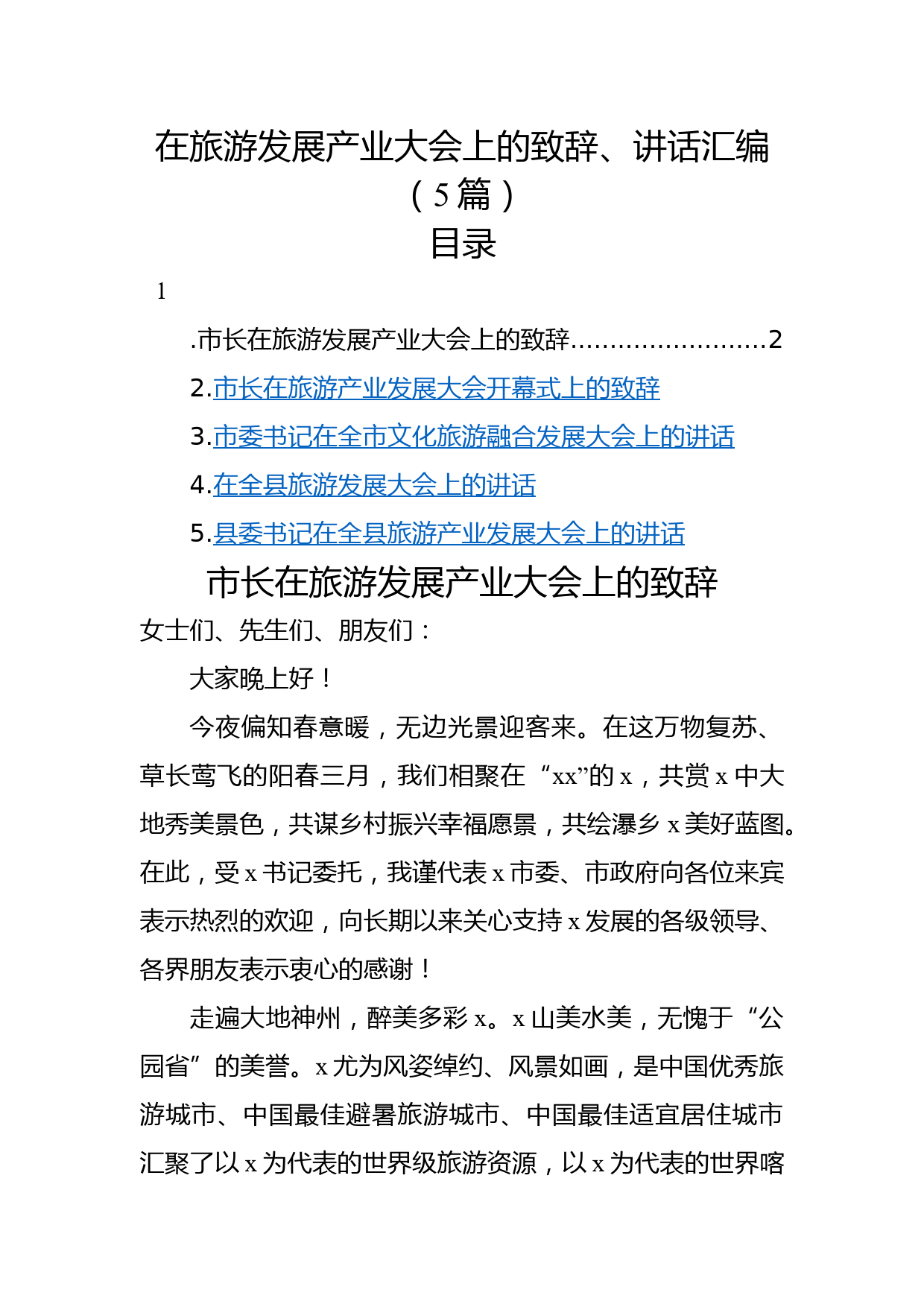 在旅游发展产业大会上的致辞、讲话汇编（5篇）

目录

1

.市长在旅游发展产业大会上的致辞........................2

2.市长在旅游产业发展大会开幕式上的致辞

3.市委书记在全市文化旅游融合发展大会上的讲话

4.在全县旅游发展大会上的讲话

5.县委书记在全县旅游产业发展大会上的讲话

市长在旅游发展产业大会上的致辞

女士们、先生们、朋友们：

大家晚上好！

今夜偏知春意暖，无边光景迎客来。在这万物复苏、草长莺飞的阳春三月，我们相聚在“xx”的x，共赏x中大地秀美景色，共谋乡村振兴幸福愿景，共绘瀑乡x美好蓝图。在此，受x书记委托，我谨代表x市委、市政府向各位来宾表示热烈的欢迎，向长期以来关心支持x发展的各级领导、各界朋友表示衷心的感谢！

走遍大地神州，醉美多彩x。x山美水美，无愧于“公园省”的美誉。x尤为风姿绰约、风景如画，是中国优秀旅游城市、中国最佳避暑旅游城市、中国最佳适宜居住城市汇聚了以x为代表的世界级旅游资源，以x为代表的世界喀